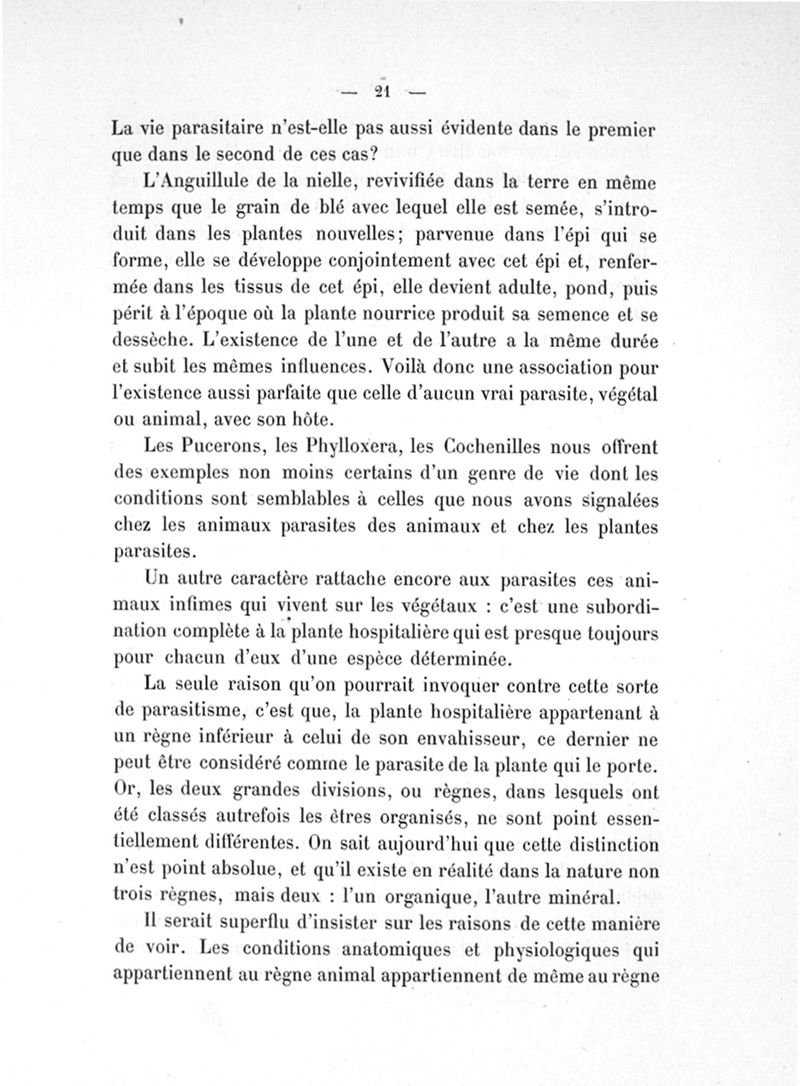 — 21 —

La vie parasitaire n'est-elle pas aussi évidente dans le premier que dans le second de ces cas?

L'Anguillule de la nielle, revivifiée dans la terre en même temps que le grain de blé avec lequel elle est semée, s'introduit dans les plantes nouvelles; parvenue dans l'épi qui se forme, elle se développe conjointement avec cet épi et, renfermée dans les tissus de cet épi, elle devient adulte, pond, puis périt à l'époque où la plante nourrice produit sa semence et se dessèche. L'existence de l'une et de l'autre a la même durée et subit les mêmes influences. Voilà donc une association pour l'existence aussi parfaite que celle d'aucun vrai parasite, végétal ou animal, avec son hôte.

Les Pucerons, les Phylloxera, les Cochenilles nous offrent des exemples non moins certains d'un genre de vie dont les conditions sont semblables à celles que nous avons signalées chez les animaux parasites des animaux et chez les plantes parasites.

Un autre caractère rattache encore aux parasites ces animaux infimes qui vivent sur les végétaux : c'est une subordination complète à la plante hospitalière qui est presque toujours pour chacun d'eux d'une espèce déterminée.

La seule raison qu'on pourrait invoquer contre cette sorte de parasitisme, c'est que, la plante hospitalière appartenant à un règne inférieur à celui de son envahisseur, ce dernier ne peut être considéré comme le parasite de la plante qui le porte. Or, les deux grandes divisions, ou règnes, dans lesquels ont été classés autrefois les êtres organisés, ne sont point essentiellement différentes. On sait aujourd'hui que cette distinction n'est point absolue, et qu'il existe en réalité dans la nature non trois règnes, mais deux : l'un organique, l'autre minéral.

Il serait superflu d'insister sur les raisons de cette manière de voir. Les conditions anatomiques et physiologiques qui appartiennent au règne animal appartiennent de même au règne